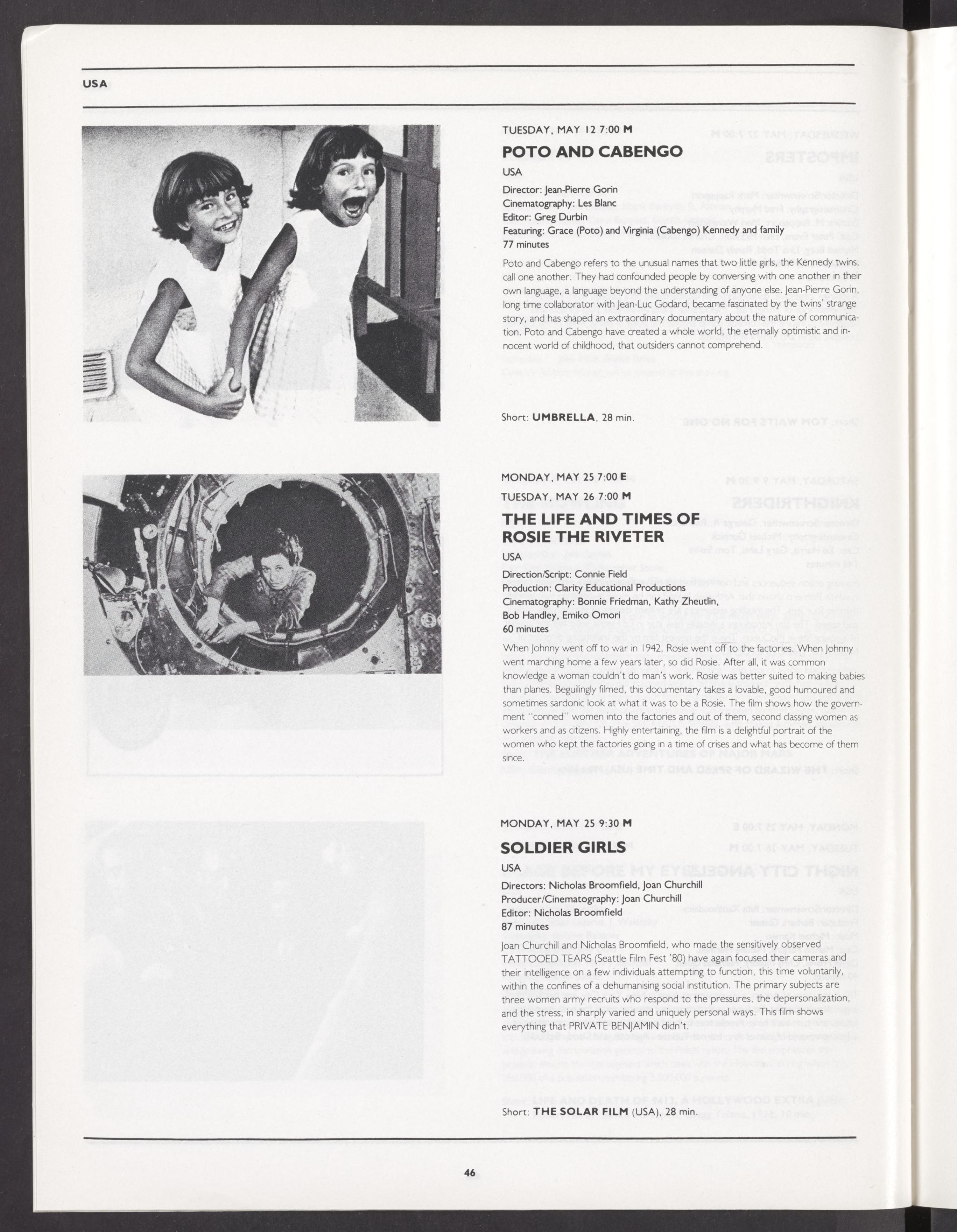 USA

TUESDAY, MAY 12 7:00 M

POTO AND CABENGO

USA

Director: Jean-Pierre Gorin
Cinematography: Les Blanc
Editor: Greg Durbin
Featuring: Grace (Poto) and Virginia (Cabengo) Kennedy and family
77 minutes

Poto and Cabengo refers to the unusual names that two little girls, the Kennedy twins, call one another. They had confounded people by conversing with one another in their own language, a language beyond the understanding of anyone else. Jean-Pierre Gorin, long time collaborator with Jean-Luc Godard, became fascinated by the twins' strange story, and has shaped an extraordinary documentary about the nature of communication. Poto and Cabengo have created a whole world, the eternally optimistic and innocent world of childhood, that outsiders cannot comprehend.

Short: UMBRELLA, 28 min.

MONDAY, MAY 25 7:00 E

TUESDAY, MAY 26 7:00 M

THE LIFE AND TIMES OF ROSIE THE RIVETER

USA

Direction/Script: Connie Field
Production: Clarity Educational Productions
Cinematography: Bonnie Friedman, Kathy Zheutlin, Bob Handley, Emiko Omori
60 minutes

When Johnny went off to war in 1942, Rosie went off to the factories. When Johnny went marching home a few years later, so did Rosie. After all, it was common knowledge a woman couldn't do man's work. Rosie was better suited to making babies than planes. Beguilingly filmed, this documentary takes a lovable, good humoured and sometimes sardonic look at what it was to be a Rosie. The film shows how the government "conned" women into the factories and out of them, second classing women as workers and as citizens. Highly entertaining, the film is a delightful portrait of the women who kept the factories going in a time of crises and what has become of them since.

MONDAY, MAY 25 9:30 M

SOLDIER GIRLS

USA

Directors: Nicholas Broomfield, Joan Churchill
Producer/Cinematography: Joan Churchill
Editor: Nicholas Broomfield
87 minutes

Joan Churchill and Nicholas Broomfield, who made the sensitively observed TATTOOED TEARS (Seattle Film Fest '80) have again focused their cameras and their intelligence on a few individuals attempting to function, this time voluntarily, within the confines of a dehumanising social institution. The primary subjects are three women army recruits who respond to the pressures, the depersonalization, and the stress, in sharply varied and uniquely personal ways. This film shows everything that PRIVATE BENJAMIN didn't.

Short: THE SOLAR FILM (USA), 28 min.

46